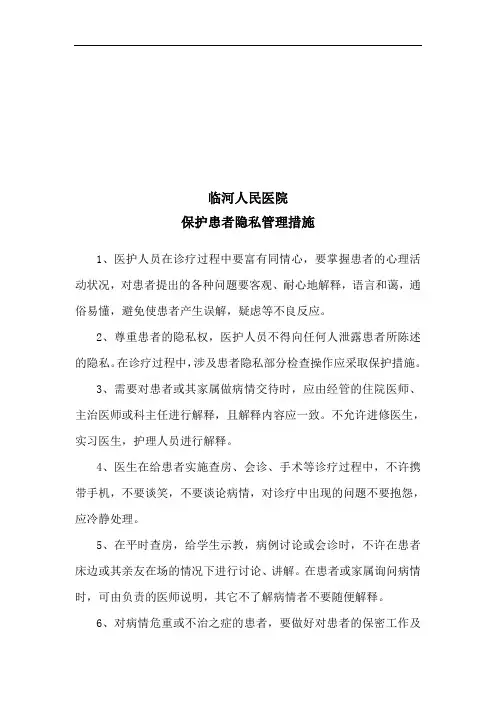 临河人民医院
保护患者隐私管理措施

1、医护人员在诊疗过程中要富有同情心，要掌握患者的心理活动状况，对患者提出的各种问题要客观、耐心地解释，语言和蔼，通俗易懂，避免使患者产生误解，疑虑等不良反应。

2、尊重患者的隐私权，医护人员不得向任何人泄露患者所陈述的隐私。在诊疗过程中，涉及患者隐私部分检查操作应采取保护措施。

3、需要对患者或其家属做病情交待时，应由经管的住院医师、主治医师或科主任进行解释，且解释内容应一致。不允许进修医生，实习医生，护理人员进行解释。

4、医生在给患者实施查房、会诊、手术等诊疗过程中，不许携带手机，不要谈笑，不要谈论病情，对诊疗中出现的问题不要抱怨，应冷静处理。

5、在平时查房，给学生示教，病例讨论或会诊时，不许在患者床边或其亲友在场的情况下进行讨论、讲解。在患者或家属询问病情时，可由负责的医师说明，其它不了解病情者不要随便解释。

6、对病情危重或不治之症的患者，要做好对患者的保密工作及